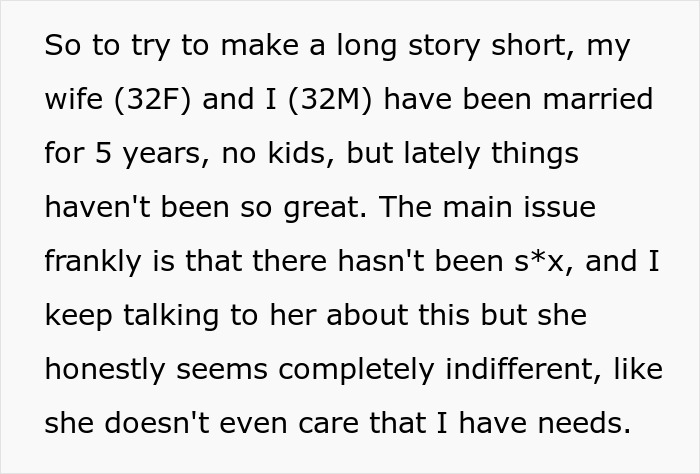 So to try to make a long story short, my wife (32F) and I (32M) have been married for 5 years, no kids, but lately things haven't been so great. The main issue frankly is that there hasn't been s*x, and I keep talking to her about this but she honestly seems completely indifferent, like she doesn't even care that I have needs.